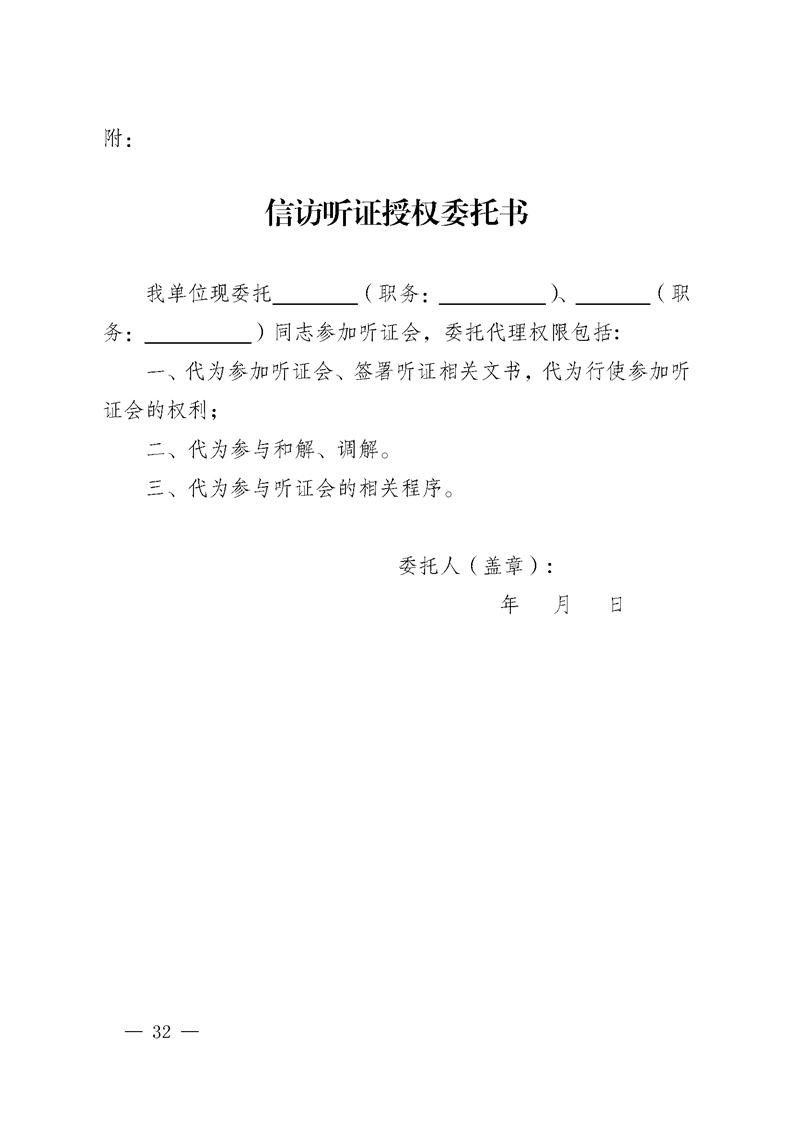 附：

信访听证授权委托书

我单位现委托________（职务：__________）、_______（职务：__________）同志参加听证会，委托代理权限包括：

一、代为参加听证会、签署听证相关文书，代为行使参加听证会的权利；

二、代为参与和解、调解。

三、代为参与听证会的相关程序。

委托人（盖章）：

年　月　日

— 32 —